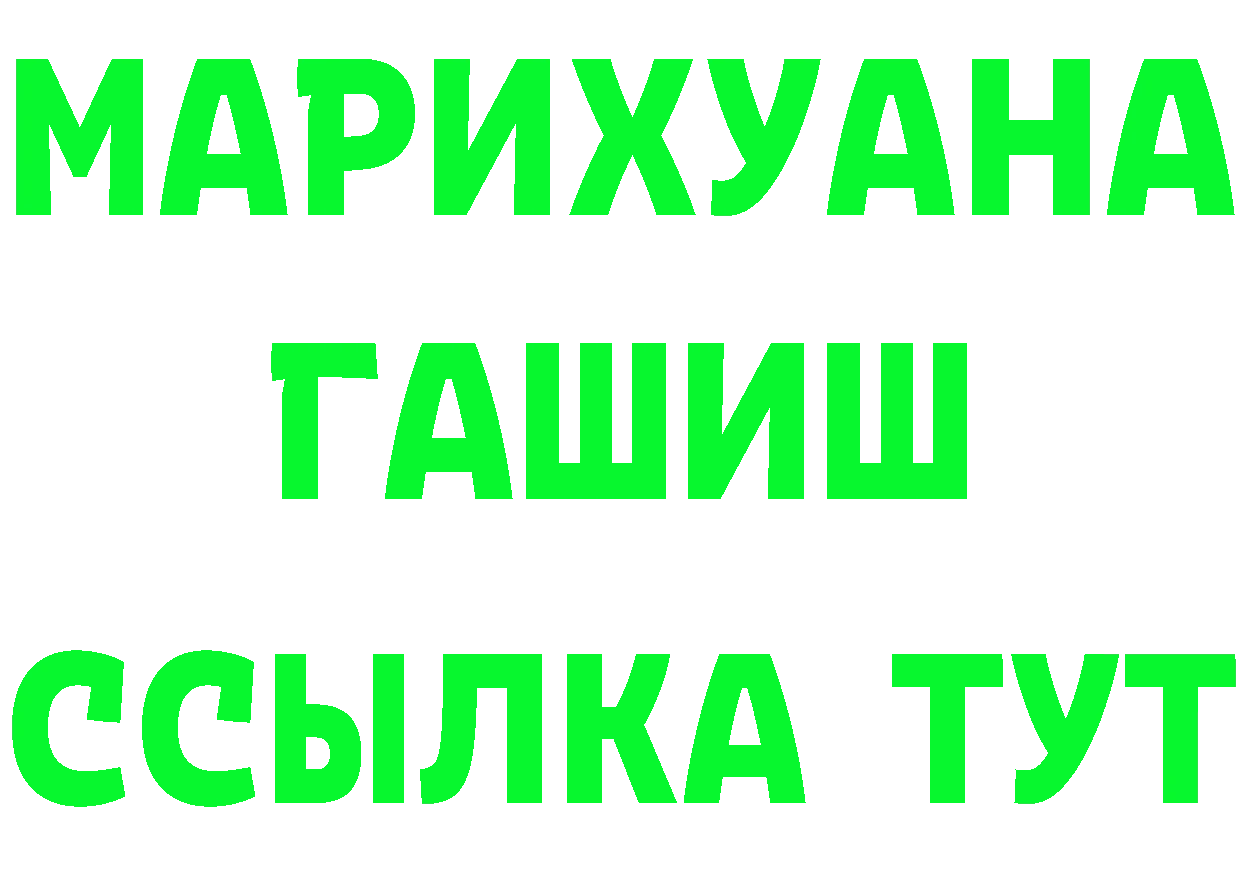 МАРИХУАНА
ГАШИШ
ССЫЛКА ТУТ